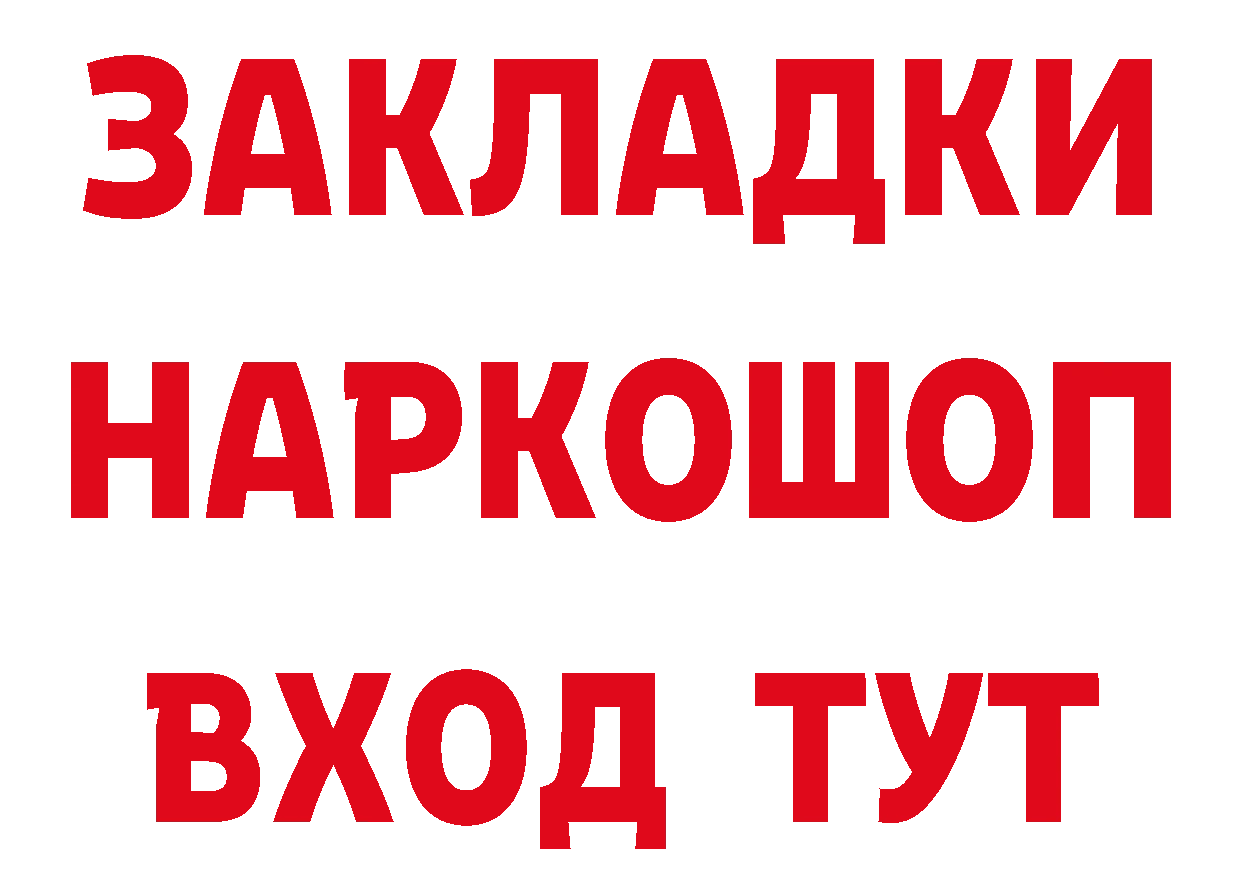 ЗАКЛАДКИ НАРКОШОП ВХОД ТУТ